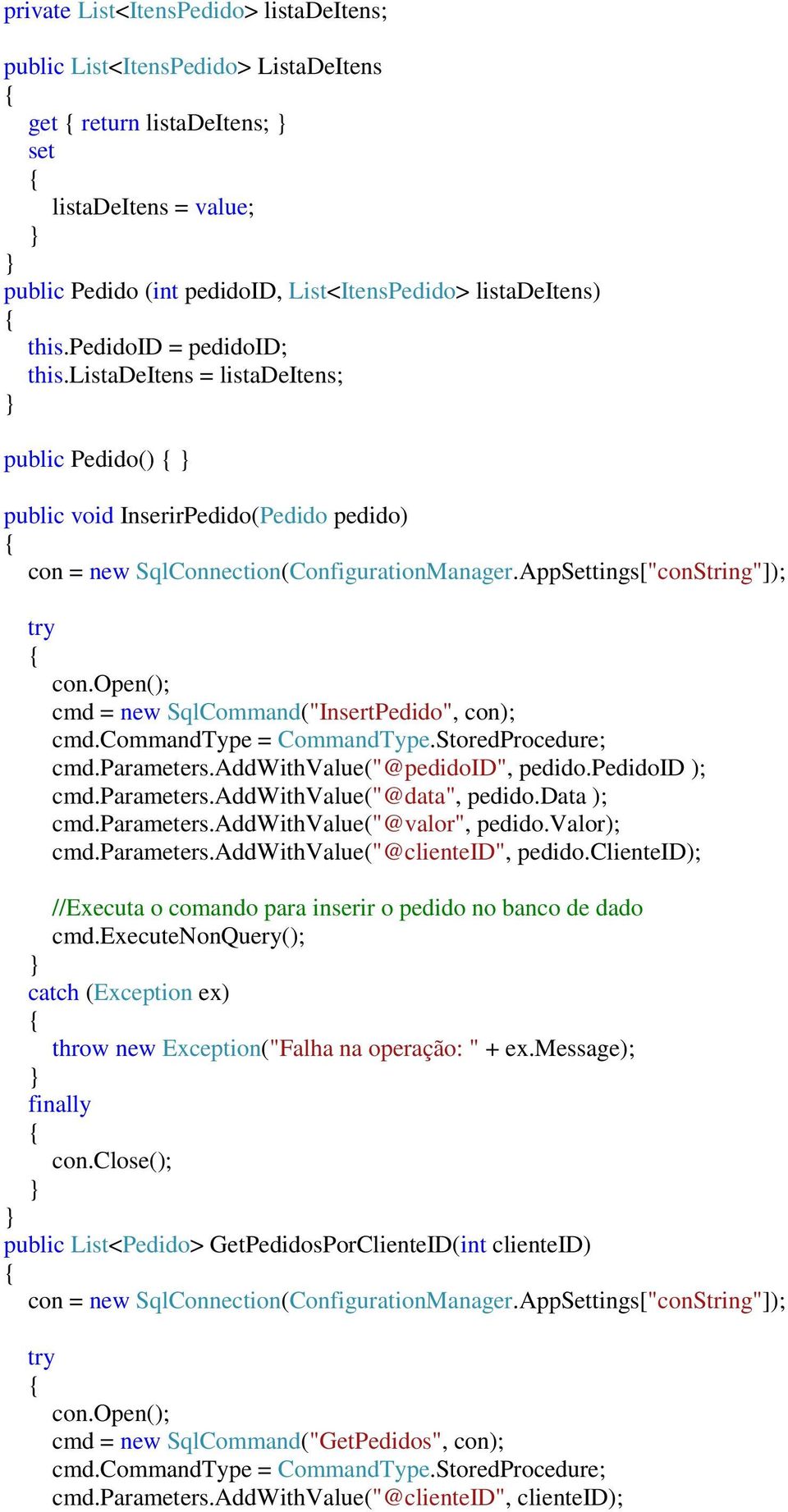 private List<ItensPedido> listaDeItens;

public List<ItensPedido> ListaDeItens
{
    get { return listaDeItens; }
    set
    {
        listaDeItens = value;
    }
}
public Pedido (int pedidoID, List<ItensPedido> listaDeItens)
{
    this.PedidoID = pedidoID;
    this.ListaDeItens = listaDeItens;
}

public Pedido() { }

public void InserirPedido(Pedido pedido)
{
    con = new SqlConnection(ConfigurationManager.AppSettings["conString"]);

    try
    {
        con.Open();
        cmd = new SqlCommand("InsertPedido", con);
        cmd.CommandType = CommandType.StoredProcedure;
        cmd.Parameters.AddWithValue("@pedidoID", pedido.PedidoID );
        cmd.Parameters.AddWithValue("@data", pedido.Data );
        cmd.Parameters.AddWithValue("@valor", pedido.Valor);
        cmd.Parameters.AddWithValue("@clienteID", pedido.ClienteID);

        //Executa o comando para inserir o pedido no banco de dado
        cmd.ExecuteNonQuery();
    }
    catch (Exception ex)
    {
        throw new Exception("Falha na operação: " + ex.Message);
    }
    finally
    {
        con.Close();
    }
}
public List<Pedido> GetPedidosPorClienteID(int clienteID)
{
    con = new SqlConnection(ConfigurationManager.AppSettings["conString"]);

    try
    {
        con.Open();
        cmd = new SqlCommand("GetPedidos", con);
        cmd.CommandType = CommandType.StoredProcedure;
        cmd.Parameters.AddWithValue("@clienteID", clienteID);